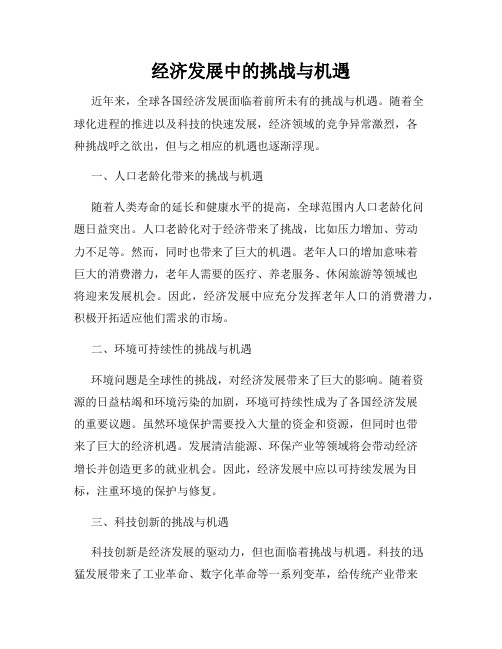 经济发展中的挑战与机遇

近年来，全球各国经济发展面临着前所未有的挑战与机遇。随着全球化进程的推进以及科技的快速发展，经济领域的竞争异常激烈，各种挑战呼之欲出，但与之相应的机遇也逐渐浮现。

一、人口老龄化带来的挑战与机遇

随着人类寿命的延长和健康水平的提高，全球范围内人口老龄化问题日益突出。人口老龄化对于经济带来了挑战，比如压力增加、劳动力不足等。然而，同时也带来了巨大的机遇。老年人口的增加意味着巨大的消费潜力，老年人需要的医疗、养老服务、休闲旅游等领域也将迎来发展机会。因此，经济发展中应充分发挥老年人口的消费潜力，积极开拓适应他们需求的市场。

二、环境可持续性的挑战与机遇

环境问题是全球性的挑战，对经济发展带来了巨大的影响。随着资源的日益枯竭和环境污染的加剧，环境可持续性成为了各国经济发展的重要议题。虽然环境保护需要投入大量的资金和资源，但同时也带来了巨大的经济机遇。发展清洁能源、环保产业等领域将会带动经济增长并创造更多的就业机会。因此，经济发展中应以可持续发展为目标，注重环境的保护与修复。

三、科技创新的挑战与机遇

科技创新是经济发展的驱动力，但也面临着挑战与机遇。科技的迅猛发展带来了工业革命、数字化革命等一系列变革，给传统产业带来